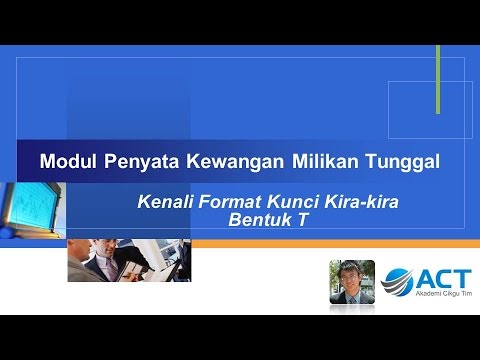 Modul Penyata Kewangan Milikan Tunggal

Kenali Format Kunci Kira-kira Bentuk T

ACT
Akademi Cikgu Tim